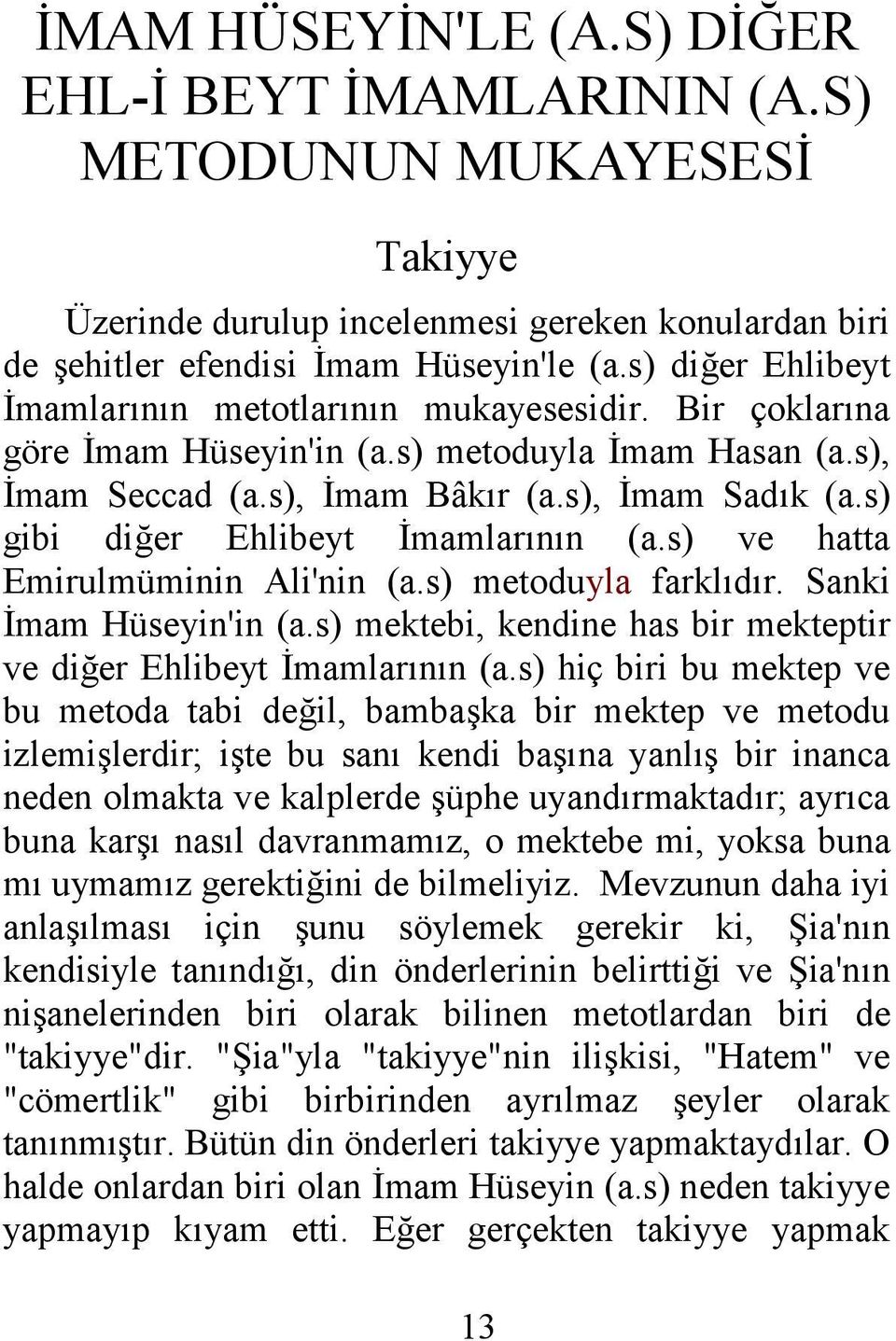 İMAM HÜSEYİN'LE (A.S) DİĞER EHL-İ BEYT İMAMLARININ (A.S) METODUNUN MUKAYESESİ

Takiyye

Üzerinde durulup incelenmesi gereken konulardan biri de şehitler efendisi İmam Hüseyin'le (a.s) diğer Ehlibeyt İmamlarının metotlarının mukayesesidir. Bir çoklarına göre İmam Hüseyin'in (a.s) metoduyla İmam Hasan (a.s), İmam Seccad (a.s), İmam Bâkır (a.s), İmam Sadık (a.s) gibi diğer Ehlibeyt İmamlarının (a.s) ve hatta Emirulmüminin Ali'nin (a.s) metoduyla farklıdır. Sanki İmam Hüseyin'in (a.s) mektebi, kendine has bir mekteptir ve diğer Ehlibeyt İmamlarının (a.s) hiç biri bu mektep ve bu metoda tabi değil, bambaşka bir mektep ve metodu izlemişlerdir; işte bu sanı kendi başına yanlış bir inanca neden olmakta ve kalplerde şüphe uyandırmaktadır; ayrıca buna karşı nasıl davranmamız, o mektebe mi, yoksa buna mı uymamız gerektiğini de bilmeliyiz. Mevzunun daha iyi anlaşılması için şunu söylemek gerekir ki, Şia'nın kendisiyle tanındığı, din önderlerinin belirttiği ve Şia'nın nişanelerinden biri olarak bilinen metotlardan biri de "takiyye"dir. "Şia"yla "takiyye"nin ilişkisi, "Hatem" ve "cömertlik" gibi birbirinden ayrılmaz şeyler olarak tanınmıştır. Bütün din önderleri takiyye yapmaktaydılar. O halde onlardan biri olan İmam Hüseyin (a.s) neden takiyye yapmayıp kıyam etti. Eğer gerçekten takiyye yapmak

13